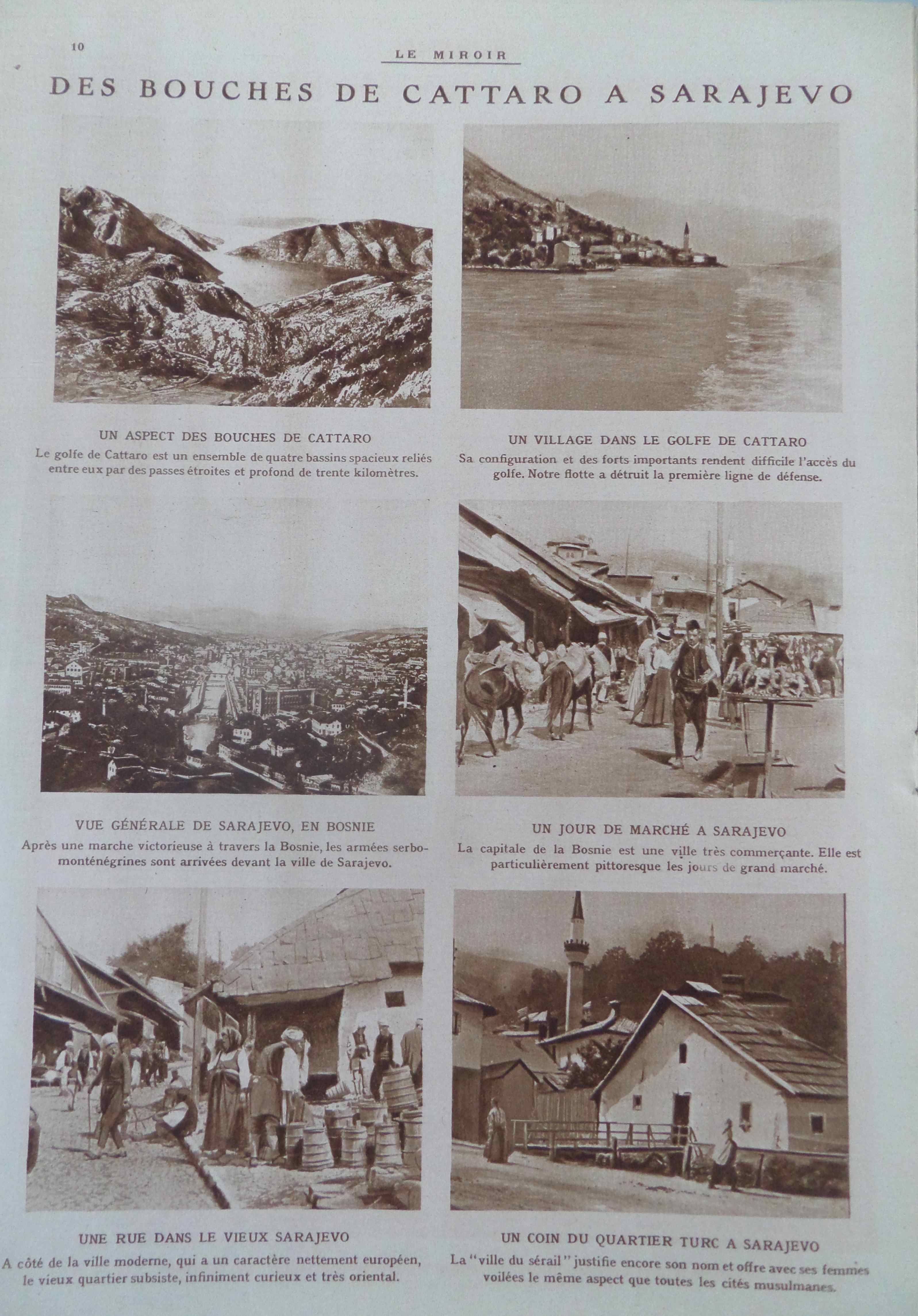 10

LE MIROIR

DES BOUCHES DE CATTARO A SARAJEVO

UN ASPECT DES BOUCHES DE CATTARO
Le golfe de Cattaro est un ensemble de quatre bassins spacieux reliés entre eux par des passes étroites et profond de trente kilomètres.

UN VILLAGE DANS LE GOLFE DE CATTARO
Sa configuration et des forts importants rendent difficile l'accès du golfe. Notre flotte a détruit la première ligne de défense.

VUE GÉNÉRALE DE SARAJEVO, EN BOSNIE
Après une marche victorieuse à travers la Bosnie, les armées serbo-monténégrines sont arrivées devant la ville de Sarajevo.

UN JOUR DE MARCHÉ A SARAJEVO
La capitale de la Bosnie est une ville très commerçante. Elle est particulièrement pittoresque les jours de grand marché.

UNE RUE DANS LE VIEUX SARAJEVO
A côté de la ville moderne, qui a un caractère nettement européen, le vieux quartier subsiste, infiniment curieux et très oriental.

UN COIN DU QUARTIER TURC A SARAJEVO
La "ville du sérail" justifie encore son nom et offre avec ses femmes voilées le même aspect que toutes les cités musulmanes.